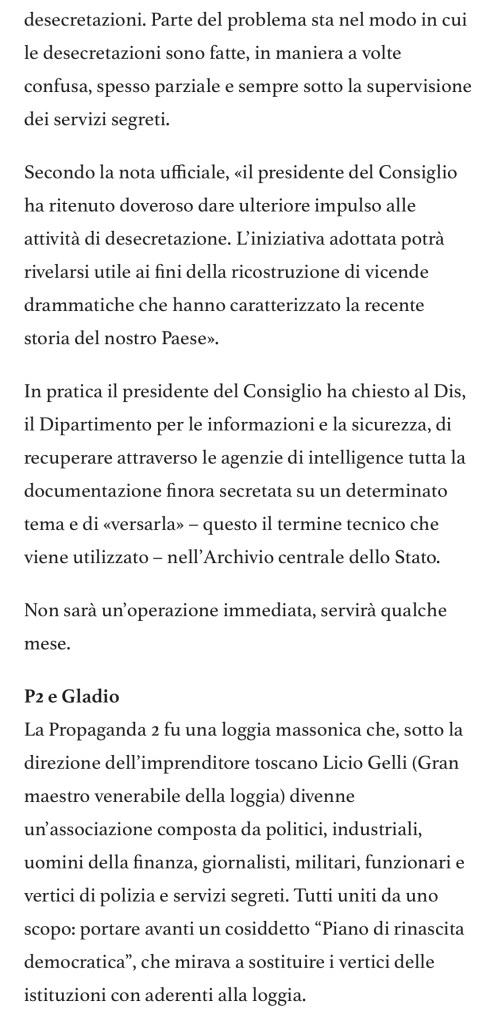 desecretazioni. Parte del problema sta nel modo in cui le desecretazioni sono fatte, in maniera a volte confusa, spesso parziale e sempre sotto la supervisione dei servizi segreti.

Secondo la nota ufficiale, «il presidente del Consiglio ha ritenuto doveroso dare ulteriore impulso alle attività di desecretazione. L'iniziativa adottata potrà rivelarsi utile ai fini della ricostruzione di vicende drammatiche che hanno caratterizzato la recente storia del nostro Paese».

In pratica il presidente del Consiglio ha chiesto al Dis, il Dipartimento per le informazioni e la sicurezza, di recuperare attraverso le agenzie di intelligence tutta la documentazione finora secretata su un determinato tema e di «versarla» – questo il termine tecnico che viene utilizzato – nell'Archivio centrale dello Stato.

Non sarà un'operazione immediata, servirà qualche mese.

P2 e Gladio
La Propaganda 2 fu una loggia massonica che, sotto la direzione dell'imprenditore toscano Licio Gelli (Gran maestro venerabile della loggia) divenne un'associazione composta da politici, industriali, uomini della finanza, giornalisti, militari, funzionari e vertici di polizia e servizi segreti. Tutti uniti da uno scopo: portare avanti un cosiddetto "Piano di rinascita democratica", che mirava a sostituire i vertici delle istituzioni con aderenti alla loggia.